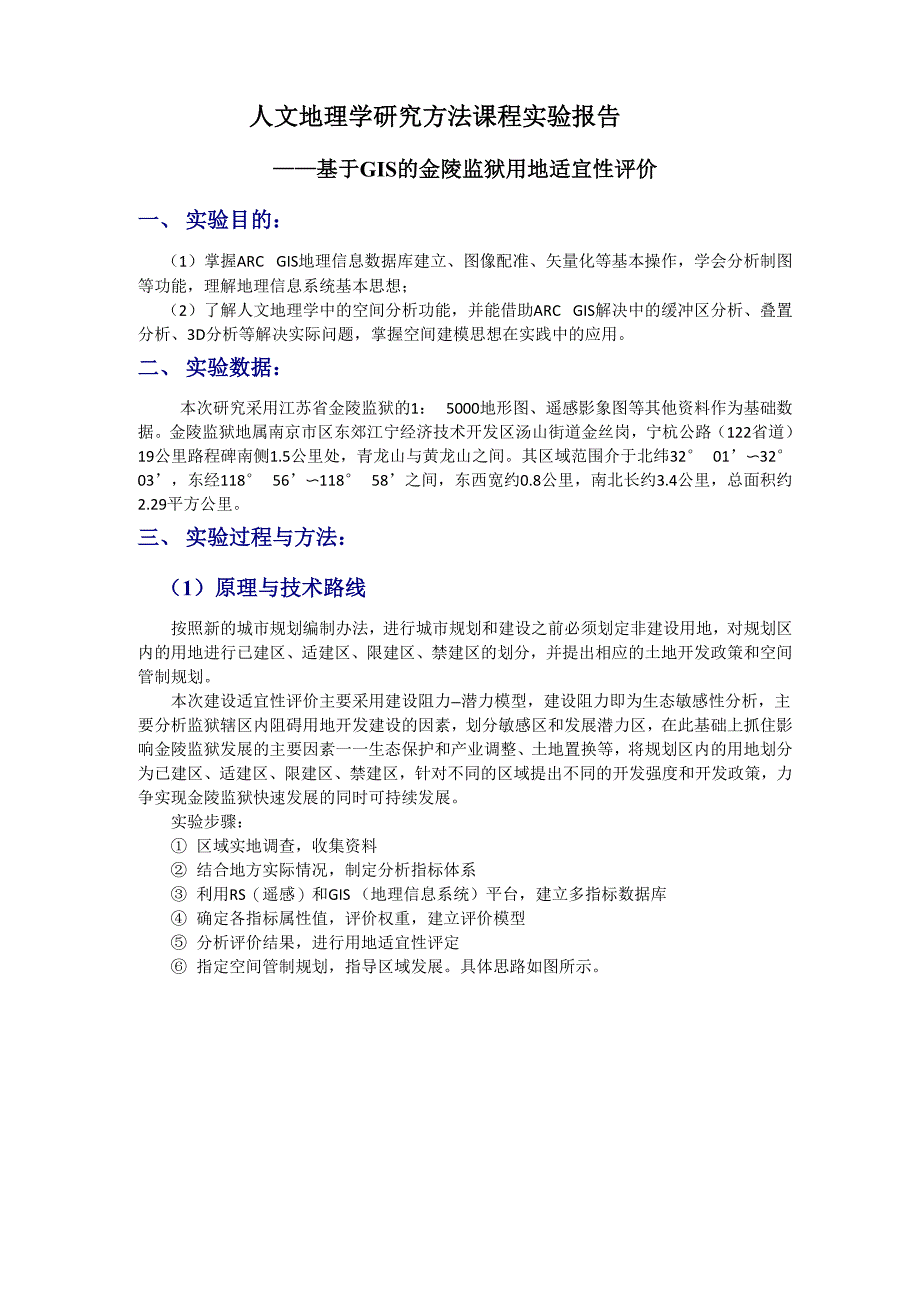 人文地理学研究方法课程实验报告

——基于GIS的金陵监狱用地适宜性评价

一、 实验目的：

（1）掌握ARC GIS地理信息数据库建立、图像配准、矢量化等基本操作，学会分析制图等功能，理解地理信息系统基本思想；

（2）了解人文地理学中的空间分析功能，并能借助ARC GIS解决中的缓冲区分析、叠置分析、3D分析等解决实际问题，掌握空间建模思想在实践中的应用。

二、 实验数据：

本次研究采用江苏省金陵监狱的1： 5000地形图、遥感影象图等其他资料作为基础数据。金陵监狱地属南京市区东郊江宁经济技术开发区汤山街道金丝岗，宁杭公路（122省道）19公里路程碑南侧1.5公里处，青龙山与黄龙山之间。其区域范围介于北纬32° 01’∽32° 03’，东经118° 56’∽118° 58’之间，东西宽约0.8公里，南北长约3.4公里，总面积约2.29平方公里。

三、 实验过程与方法：

（1）原理与技术路线

按照新的城市规划编制办法，进行城市规划和建设之前必须划定非建设用地，对规划区内的用地进行已建区、适建区、限建区、禁建区的划分，并提出相应的土地开发政策和空间管制规划。

本次建设适宜性评价主要采用建设阻力–潜力模型，建设阻力即为生态敏感性分析，主要分析监狱辖区内阻碍用地开发建设的因素，划分敏感区和发展潜力区，在此基础上抓住影响金陵监狱发展的主要因素一一生态保护和产业调整、土地置换等，将规划区内的用地划分为已建区、适建区、限建区、禁建区，针对不同的区域提出不同的开发强度和开发政策，力争实现金陵监狱快速发展的同时可持续发展。

实验步骤：
① 区域实地调查，收集资料
② 结合地方实际情况，制定分析指标体系
③ 利用RS（遥感）和GIS （地理信息系统）平台，建立多指标数据库
④ 确定各指标属性值，评价权重，建立评价模型
⑤ 分析评价结果，进行用地适宜性评定
⑥ 指定空间管制规划，指导区域发展。具体思路如图所示。